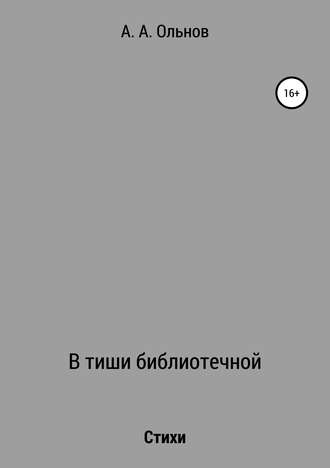 А. А. Ольнов

16+

В тиши библиотечной

Стихи